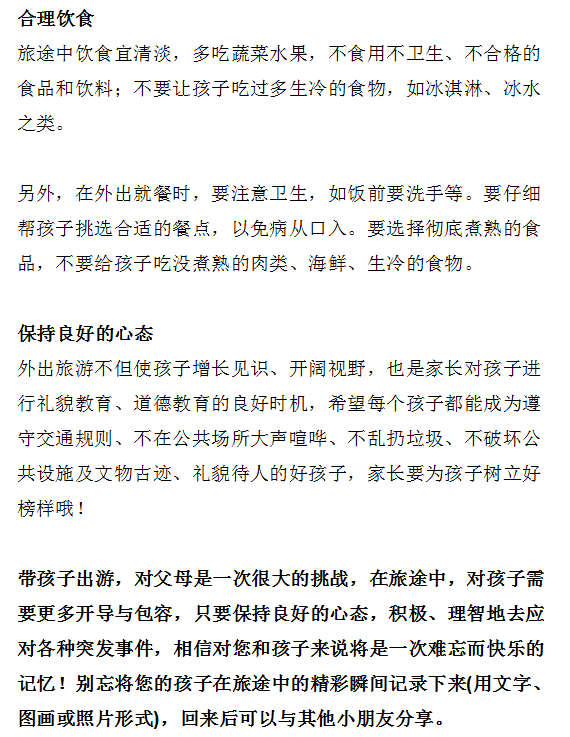 合理饮食
旅途中饮食宜清淡，多吃蔬菜水果，不食用不卫生、不合格的食品和饮料；不要让孩子吃过多生冷的食物，如冰淇淋、冰水之类。

另外，在外出就餐时，要注意卫生，如饭前要洗手等。要仔细帮孩子挑选合适的餐点，以免病从口入。要选择彻底煮熟的食品，不要给孩子吃没煮熟的肉类、海鲜、生冷的食物。

保持良好的心态
外出旅游不但使孩子增长见识、开阔视野，也是家长对孩子进行礼貌教育、道德教育的良好时机，希望每个孩子都能成为遵守交通规则、不在公共场所大声喧哗、不乱扔垃圾、不破坏公共设施及文物古迹、礼貌待人的好孩子，家长要为孩子树立好榜样哦！

带孩子出游，对父母是一次很大的挑战，在旅途中，对孩子需要更多开导与包容，只要保持良好的心态，积极、理智地去应对各种突发事件，相信对您和孩子来说将是一次难忘而快乐的记忆！别忘将您的孩子在旅途中的精彩瞬间记录下来(用文字、图画或照片形式)，回来后可以与其他小朋友分享。